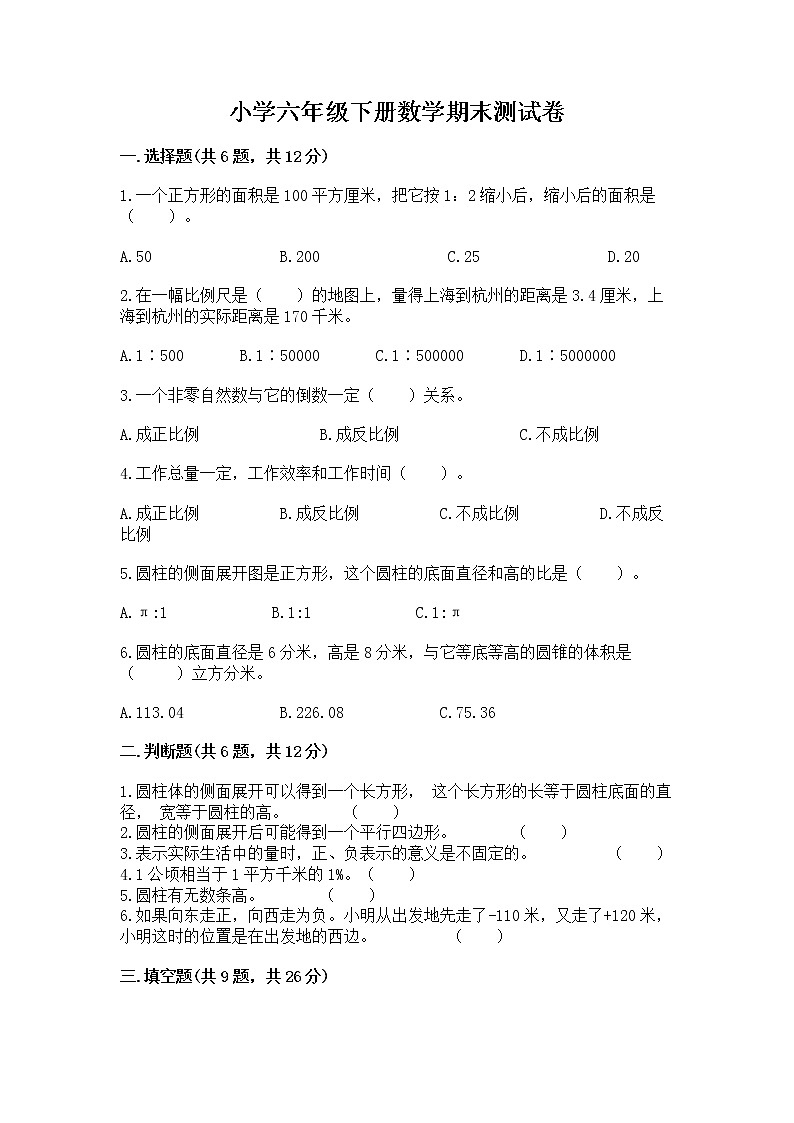 小学六年级下册数学期末测试卷

一.选择题(共6题，共12分)

1.一个正方形的面积是100平方厘米，把它按1：2缩小后，缩小后的面积是（　　）。

A.50　　B.200　　C.25　　D.20

2.在一幅比例尺是（　　）的地图上，量得上海到杭州的距离是3.4厘米，上海到杭州的实际距离是170千米。

A.1∶500　　B.1∶50000　　C.1∶500000　　D.1∶5000000

3.一个非零自然数与它的倒数一定（　　）关系。

A.成正比例　　B.成反比例　　C.不成比例

4.工作总量一定，工作效率和工作时间（　　）。

A.成正比例　　B.成反比例　　C.不成比例　　D.不成反比例

5.圆柱的侧面展开图是正方形，这个圆柱的底面直径和高的比是（　　）。

A.π:1　　B.1:1　　C.1:π

6.圆柱的底面直径是6分米，高是8分米，与它等底等高的圆锥的体积是（　　）立方分米。

A.113.04　　B.226.08　　C.75.36

二.判断题(共6题，共12分)

1.圆柱体的侧面展开可以得到一个长方形，　这个长方形的长等于圆柱底面的直径，　宽等于圆柱的高。　　（　　）
2.圆柱的侧面展开后可能得到一个平行四边形。　　（　　）
3.表示实际生活中的量时，正、负表示的意义是不固定的。　　（　　）
4.1公顷相当于1平方千米的1%。　（　　）
5.圆柱有无数条高。　　（　　）
6.如果向东走正，向西走为负。小明从出发地先走了-110米，又走了+120米，小明这时的位置是在出发地的西边。　　（　　）

三.填空题(共9题，共26分)